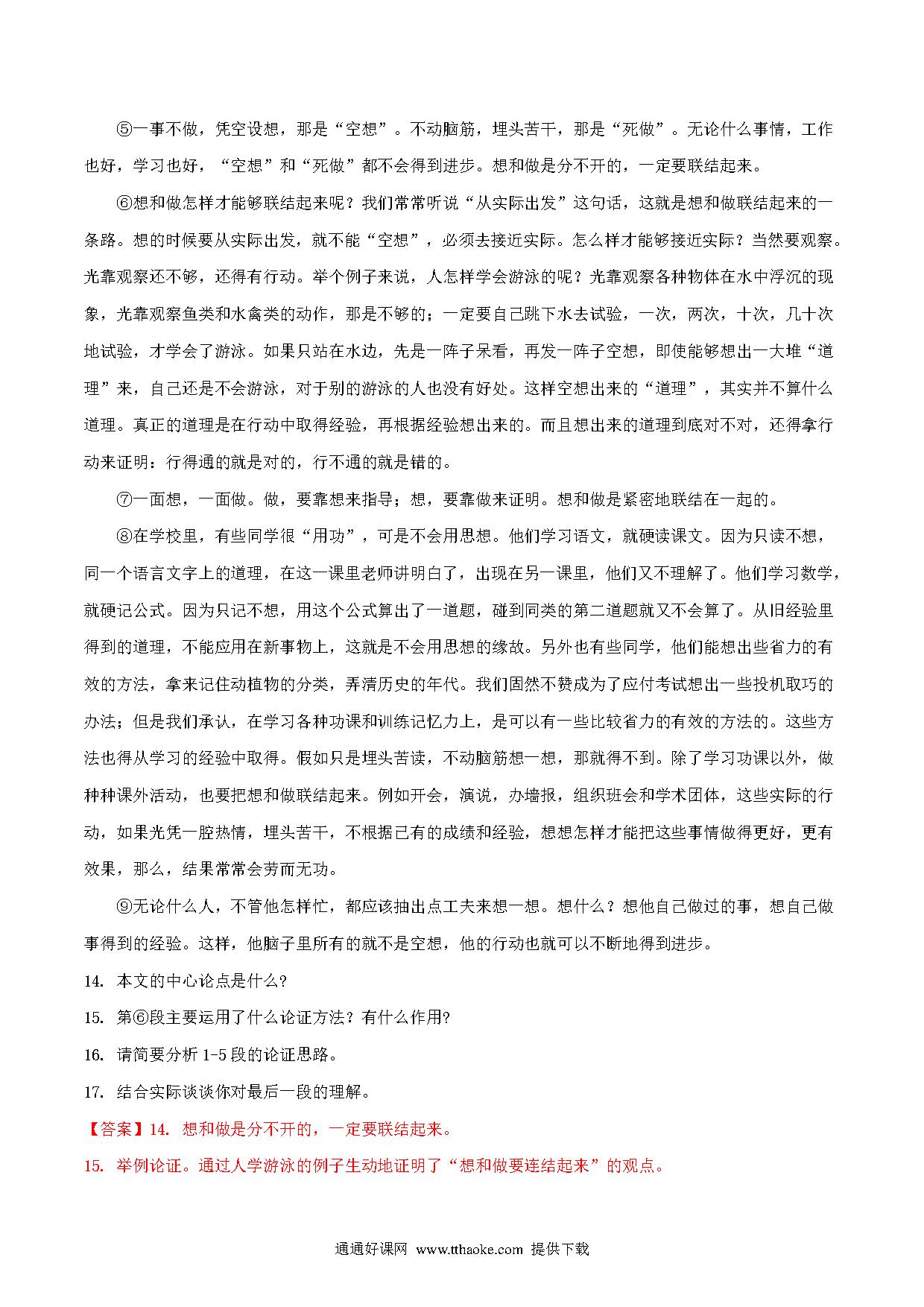 ⑤一事不做，凭空设想，那是“空想”。不动脑筋，埋头苦干，那是“死做”。无论什么事情，工作也好，学习也好，“空想”和“死做”都不会得到进步。想和做是分不开的，一定要联结起来。

⑥想和做怎样才能够联结起来呢？我们常常听说“从实际出发”这句话，这就是想和做联结起来的一条路。想的时候要从实际出发，就不能“空想”，必须去接近实际。怎么样才能够接近实际？当然要观察。光靠观察还不够，还得有行动。举个例子来说，人怎样学会游泳的呢？光靠观察各种物体在水中浮沉的现象，光靠观察鱼类和水禽类的动作，那是不够的；一定要自己跳下水去试验，一次，两次，十次，几十次地试验，才学会了游泳。如果只站在水边，先是一阵子呆看，再发一阵子空想，即使能够想出一大堆“道理”来，自己还是不会游泳，对于别的游泳的人也没有好处。这样空想出来的“道理”，其实并不算什么道理。真正的道理是在行动中取得经验，再根据经验想出来的。而且想出来的道理到底对不对，还得拿行动来证明：行得通的就是对的，行不通的就是错的。

⑦一面想，一面做。做，要靠想来指导；想，要靠做来证明。想和做是紧密地联结在一起的。

⑧在学校里，有些同学很“用功”，可是不会用思想。他们学习语文，就硬读课文。因为只读不想，同一个语言文字上的道理，在这一课里老师讲明白了，出现在另一课里，他们又不理解了。他们学习数学，就硬记公式。因为只记不想，用这个公式算出了一道题，碰到同类的第二道题就又不会算了。从旧经验里得到的道理，不能应用在新事物上，这就是不会用思想的缘故。另外也有些同学，他们能想出些省力的有效的方法，拿来记住动植物的分类，弄清历史的年代。我们固然不赞成为了应付考试想出一些投机取巧的办法；但是我们承认，在学习各种功课和训练记忆力上，是可以有一些比较省力的有效的方法的。这些方法也得从学习的经验中取得。假如只是埋头苦读，不动脑筋想一想，那就得不到。除了学习功课以外，做种种课外活动，也要把想和做联结起来。例如开会，演说，办墙报，组织班会和学术团体，这些实际的行动，如果光凭一腔热情，埋头苦干，不根据已有的成绩和经验，想想怎样才能把这些事情做得更好，更有效果，那么，结果常常会劳而无功。

⑨无论什么人，不管他怎样忙，都应该抽出点工夫来想一想。想什么？想他自己做过的事，想自己做事得到的经验。这样，他脑子里所有的就不是空想，他的行动也就可以不断地得到进步。

14. 本文的中心论点是什么?

15. 第⑥段主要运用了什么论证方法？有什么作用?

16. 请简要分析 1-5 段的论证思路。

17. 结合实际谈谈你对最后一段的理解。

【答案】14. 想和做是分不开的，一定要联结起来。

15. 举例论证。通过人学游泳的例子生动地证明了“想和做要连结起来”的观点。

通通好课网 www.tthaoke.com 提供下载